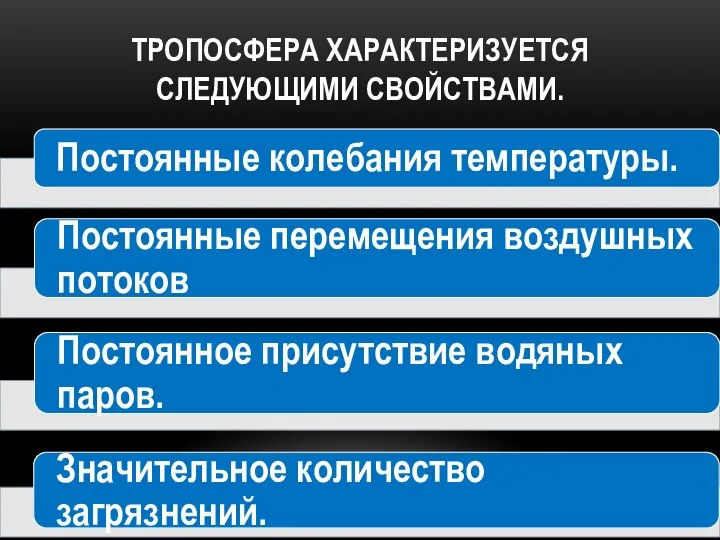 ТРОПОСФЕРА ХАРАКТЕРИЗУЕТСЯ СЛЕДУЮЩИМИ СВОЙСТВАМИ.

Постоянные колебания температуры.

Постоянные перемещения воздушных потоков

Постоянное присутствие водяных паров.

Значительное количество загрязнений.